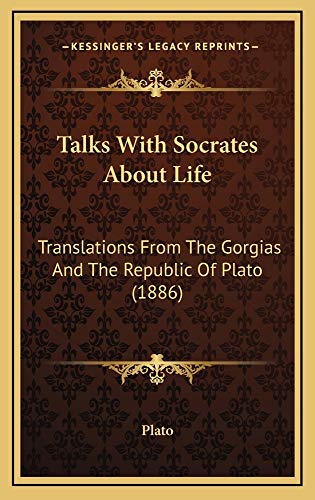 —KESSINGER'S LEGACY REPRINTS—

Talks With Socrates About Life

Translations From The Gorgias And The Republic Of Plato (1886)

Plato